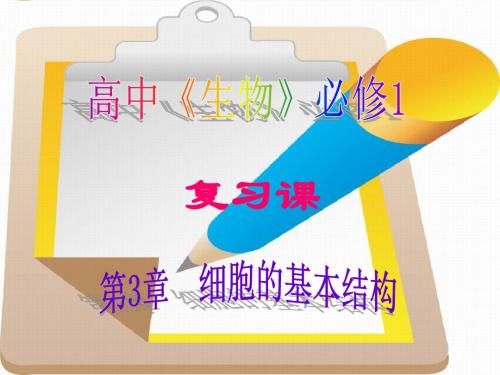 高中《生物》必修1

复习课

第3章 细胞的基本结构